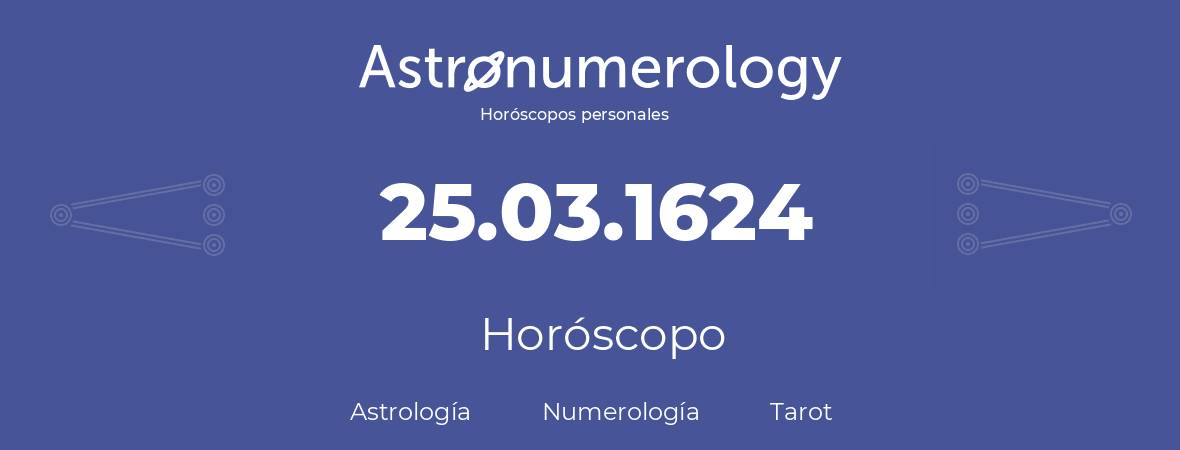 Astronumerology
Horóscopos personales

25.03.1624

Horóscopo

Astrología Numerología Tarot